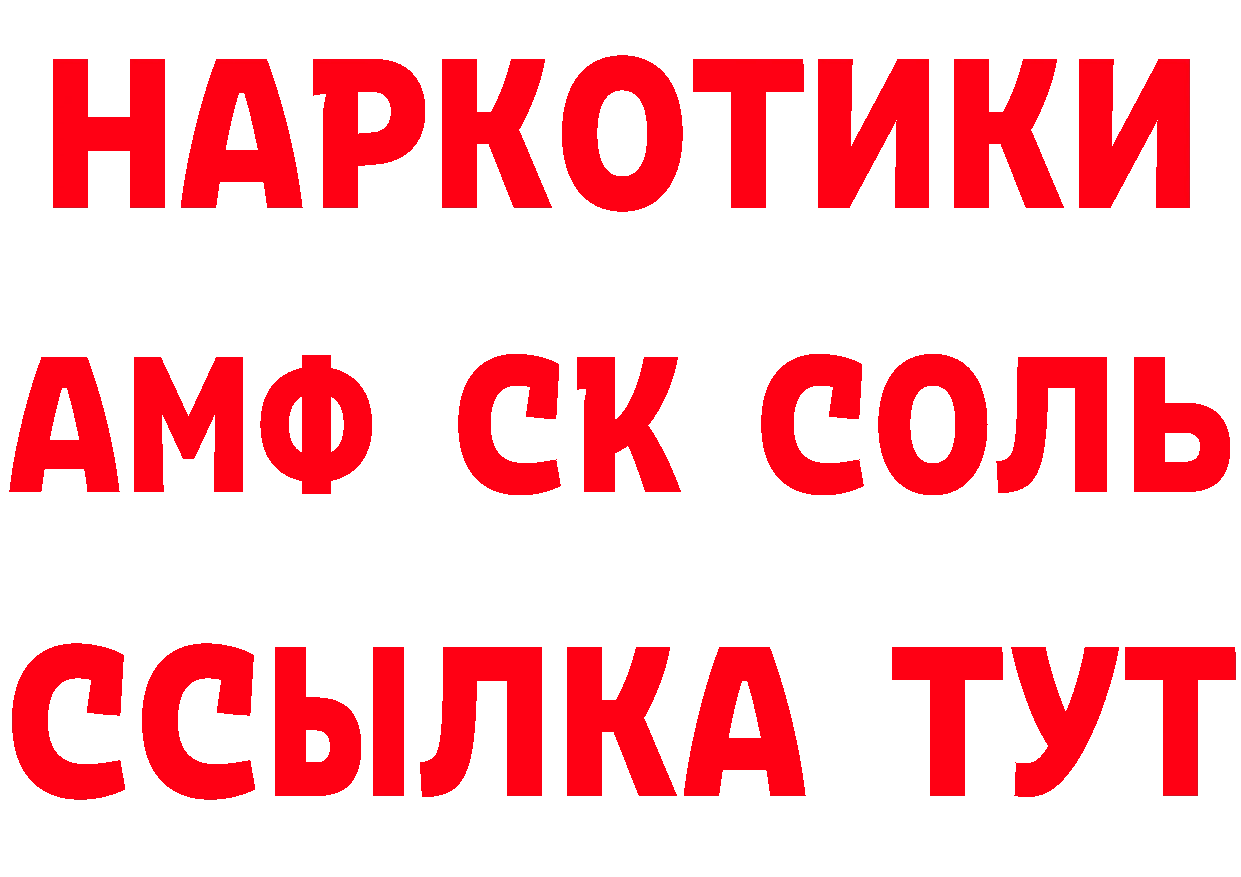 НАРКОТИКИ

АМФ СК СОЛЬ

ССЫЛКА ТУТ